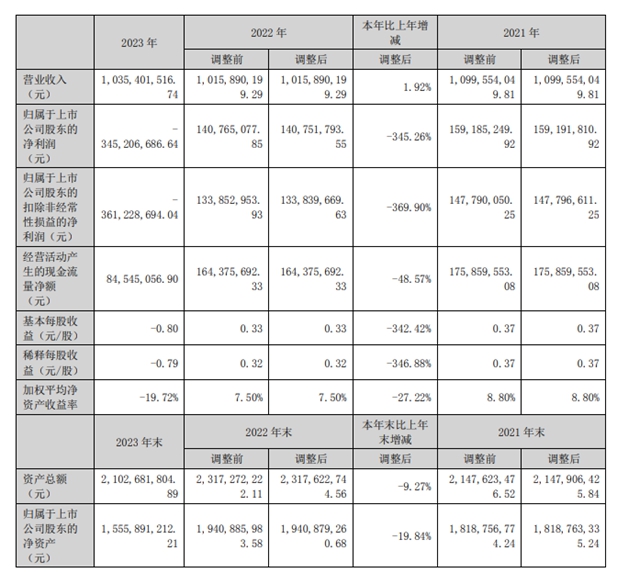 |  | 2023 年 | 2022 年 |  | 本年比上年增减 | 2021 年 |  |
|---|---|---|---|---|---|---|
|  |  | 调整前 | 调整后 | 调整后 | 调整前 | 调整后 |
| 营业收入（元） | 1,035,401,516.74 | 1,015,890,199.29 | 1,015,890,199.29 | 1.92% | 1,099,554,049.81 | 1,099,554,049.81 |
| 归属于上市公司股东的净利润（元） | -345,206,686.64 | 140,765,077.85 | 140,751,793.55 | -345.26% | 159,185,249.92 | 159,191,810.92 |
| 归属于上市公司股东的扣除非经常性损益的净利润（元） | -361,228,694.04 | 133,852,953.93 | 133,839,669.63 | -369.90% | 147,790,050.25 | 147,796,611.25 |
| 经营活动产生的现金流量净额（元） | 84,545,056.90 | 164,375,692.33 | 164,375,692.33 | -48.57% | 175,859,553.08 | 175,859,553.08 |
| 基本每股收益（元/股） | -0.80 | 0.33 | 0.33 | -342.42% | 0.37 | 0.37 |
| 稀释每股收益（元/股） | -0.79 | 0.32 | 0.32 | -346.88% | 0.37 | 0.37 |
| 加权平均净资产收益率 | -19.72% | 7.50% | 7.50% | -27.22% | 8.80% | 8.80% |
|  | 2023 年末 | 2022 年末 |  | 本年末比上年末增减 | 2021 年末 |  |
|  |  | 调整前 | 调整后 | 调整后 | 调整前 | 调整后 |
| 资产总额（元） | 2,102,681,804.89 | 2,317,272,222.11 | 2,317,622,744.56 | -9.27% | 2,147,623,476.52 | 2,147,906,425.84 |
| 归属于上市公司股东的净资产（元） | 1,555,891,212.21 | 1,940,885,983.58 | 1,940,879,260.68 | -19.84% | 1,818,756,774.24 | 1,818,763,335.24 |